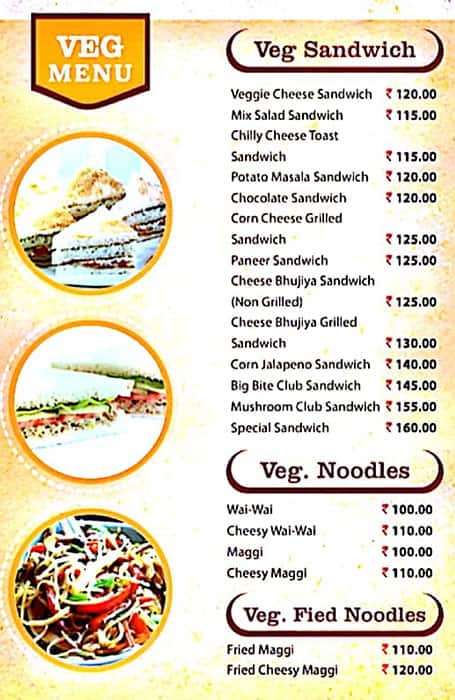 VEG MENU

Veg Sandwich

| | |
|---|---|
| Veggie Cheese Sandwich | ₹ 120.00 |
| Mix Salad Sandwich | ₹ 115.00 |
| Chilly Cheese Toast Sandwich | ₹ 115.00 |
| Potato Masala Sandwich | ₹ 120.00 |
| Chocolate Sandwich | ₹ 120.00 |
| Corn Cheese Grilled Sandwich | ₹ 125.00 |
| Paneer Sandwich | ₹ 125.00 |
| Cheese Bhujiya Sandwich (Non Grilled) | ₹ 125.00 |
| Cheese Bhujiya Grilled Sandwich | ₹ 130.00 |
| Corn Jalapeno Sandwich | ₹ 140.00 |
| Big Bite Club Sandwich | ₹ 145.00 |
| Mushroom Club Sandwich | ₹ 155.00 |
| Special Sandwich | ₹ 160.00 |

Veg. Noodles

| | |
|---|---|
| Wai-Wai | ₹ 100.00 |
| Cheesy Wai-Wai | ₹ 110.00 |
| Maggi | ₹ 100.00 |
| Cheesy Maggi | ₹ 110.00 |

Veg. Fied Noodles

| | |
|---|---|
| Fried Maggi | ₹ 110.00 |
| Fried Cheesy Maggi | ₹ 120.00 |